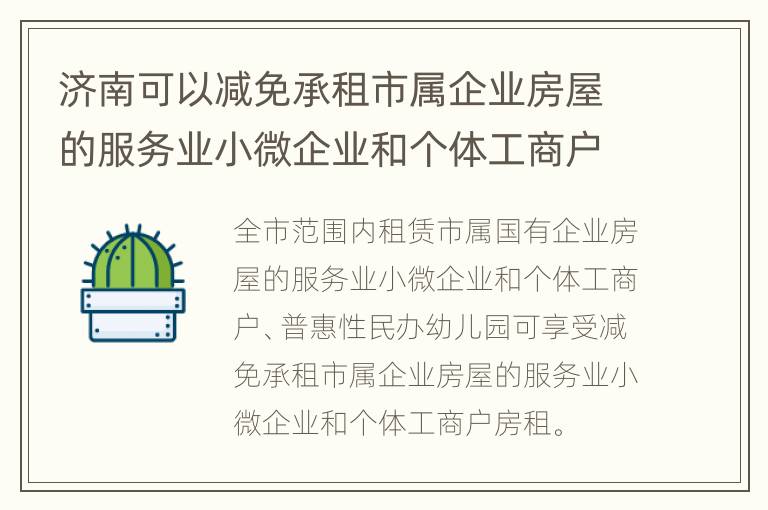 济南可以减免承租市属企业房屋的服务业小微企业和个体工商户

全市范围内租赁市属国有企业房屋的服务业小微企业和个体工商户、普惠性民办幼儿园可享受减免承租市属企业房屋的服务业小微企业和个体工商户房租。